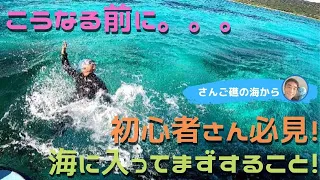 こうなる前に。。。

さんご礁の海から

初心者さん必見!
海に入ってまずすること!